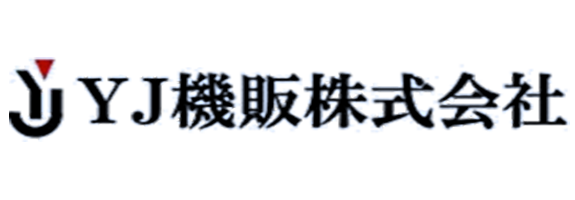 ＹＪ機販株式会社